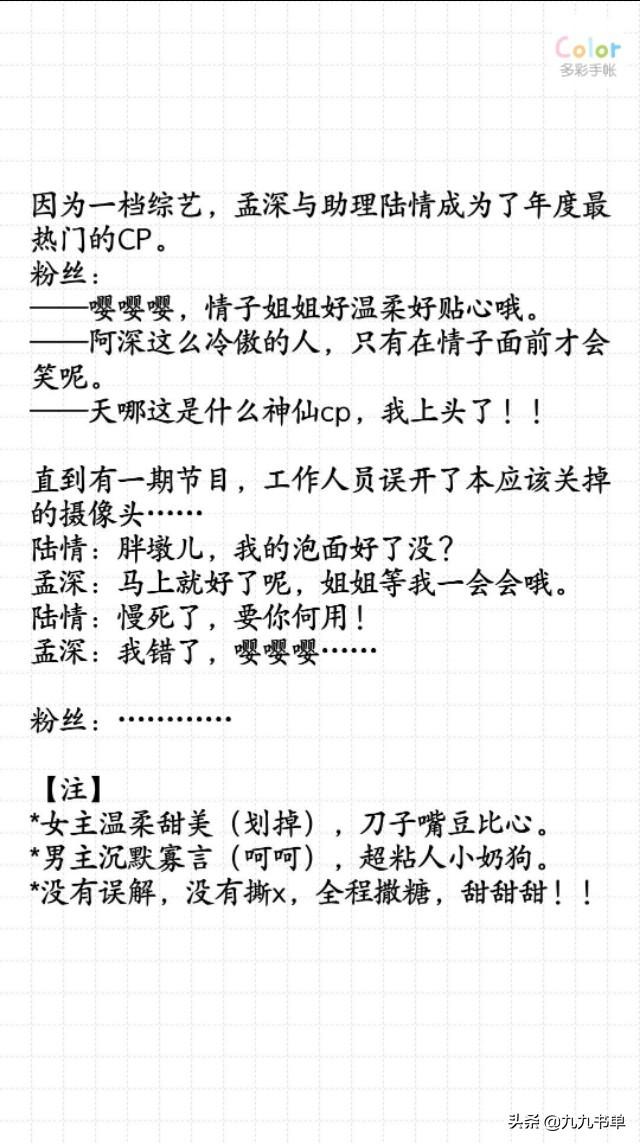 Color
多彩手帐

因为一档综艺，孟深与助理陆情成为了年度最热门的CP。
粉丝：
——嘤嘤嘤，情子姐姐好温柔好贴心哦。
——阿深这么冷傲的人，只有在情子面前才会笑呢。
——天哪这是什么神仙cp，我上头了！！

直到有一期节目，工作人员误开了本应该关掉的摄像头……
陆情：胖墩儿，我的泡面好了没？
孟深：马上就好了呢，姐姐等我一会会哦。
陆情：慢死了，要你何用！
孟深：我错了，嘤嘤嘤……

粉丝：…………

【注】
*女主温柔甜美（划掉），刀子嘴豆比心。
*男主沉默寡言（呵呵），超粘人小奶狗。
*没有误解，没有撕x，全程撒糖，甜甜甜！！

头条 @九九书单